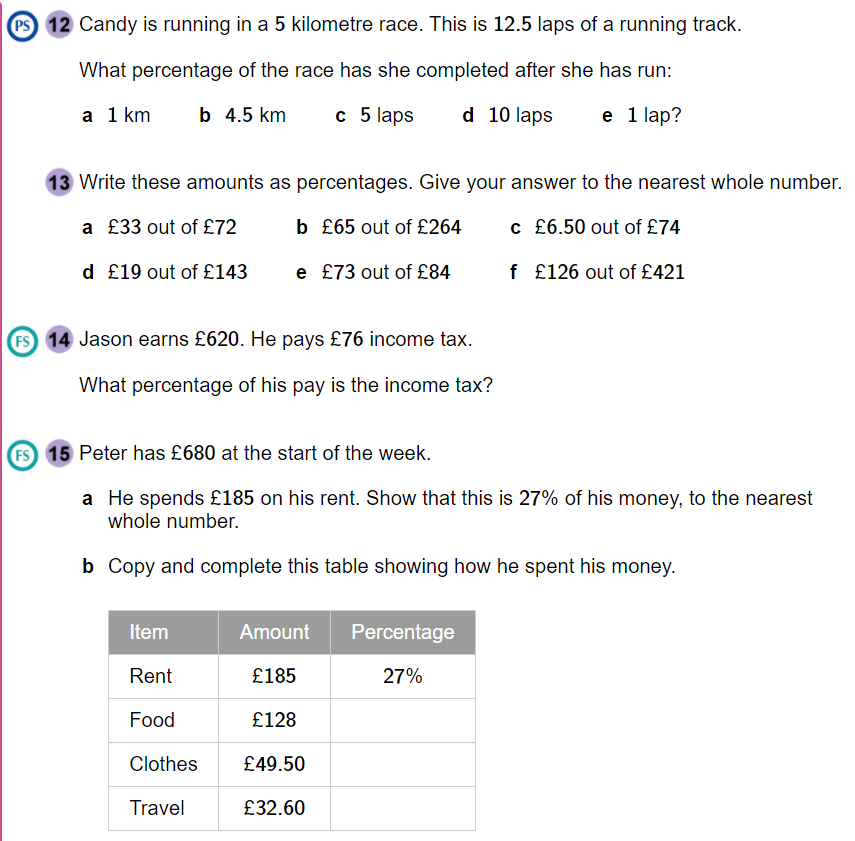 PS 12 Candy is running in a 5 kilometre race. This is 12.5 laps of a running track.

What percentage of the race has she completed after she has run:

a 1 km b 4.5 km c 5 laps d 10 laps e 1 lap?

13 Write these amounts as percentages. Give your answer to the nearest whole number.

a £33 out of £72 b £65 out of £264 c £6.50 out of £74

d £19 out of £143 e £73 out of £84 f £126 out of £421

FS 14 Jason earns £620. He pays £76 income tax.

What percentage of his pay is the income tax?

FS 15 Peter has £680 at the start of the week.

a He spends £185 on his rent. Show that this is 27% of his money, to the nearest whole number.

b Copy and complete this table showing how he spent his money.

| Item | Amount | Percentage |
|---|---|---|
| Rent | £185 | 27% |
| Food | £128 | |
| Clothes | £49.50 | |
| Travel | £32.60 | |